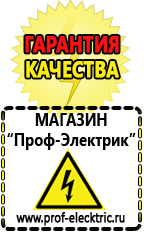 ГАРАНТИЯ
КАЧЕСТВА

МАГАЗИН
“Проф-Электрик”

www.prof-electric.ru